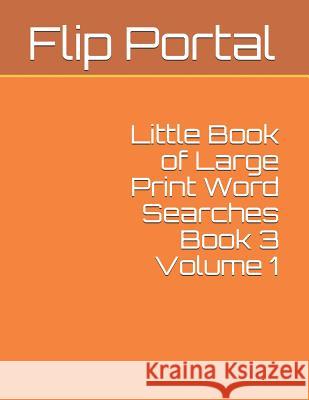 Flip Portal

Little Book of Large Print Word Searches Book 3 Volume 1

Kraina Książek